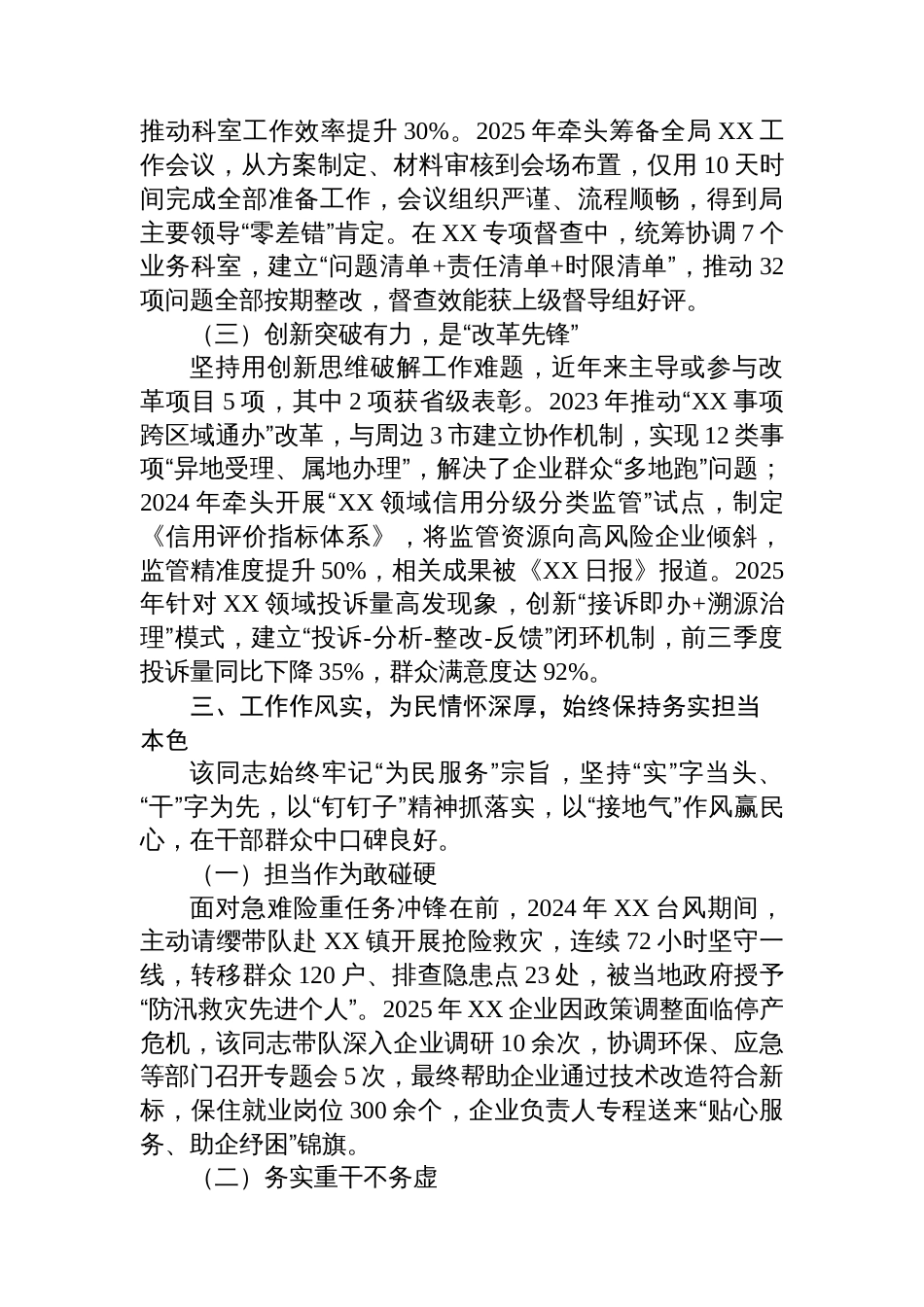 推动科室工作效率提升 30%。2025 年牵头筹备全局 XX 工作会议，从方案制定、材料审核到会场布置，仅用 10 天时间完成全部准备工作，会议组织严谨、流程顺畅，得到局主要领导“零差错”肯定。在 XX 专项督查中，统筹协调 7 个业务科室，建立“问题清单+责任清单+时限清单”，推动 32 项问题全部按期整改，督查效能获上级督导组好评。

（三）创新突破有力，是“改革先锋”

坚持用创新思维破解工作难题，近年来主导或参与改革项目 5 项，其中 2 项获省级表彰。2023 年推动“XX 事项跨区域通办”改革，与周边 3 市建立协作机制，实现 12 类事项“异地受理、属地办理”，解决了企业群众“多地跑”问题；2024 年牵头开展“XX 领域信用分级分类监管”试点，制定《信用评价指标体系》，将监管资源向高风险企业倾斜，监管精准度提升 50%，相关成果被《XX 日报》报道。2025 年针对 XX 领域投诉量高发现象，创新“接诉即办+溯源治理”模式，建立“投诉-分析-整改-反馈”闭环机制，前三季度投诉量同比下降 35%，群众满意度达 92%。

三、工作作风实，为民情怀深厚，始终保持务实担当本色

该同志始终牢记“为民服务”宗旨，坚持“实”字当头、“干”字为先，以“钉钉子”精神抓落实，以“接地气”作风赢民心，在干部群众中口碑良好。

（一）担当作为敢碰硬

面对急难险重任务冲锋在前，2024 年 XX 台风期间，主动请缨带队赴 XX 镇开展抢险救灾，连续 72 小时坚守一线，转移群众 120 户、排查隐患点 23 处，被当地政府授予“防汛救灾先进个人”。2025 年 XX 企业因政策调整面临停产危机，该同志带队深入企业调研 10 余次，协调环保、应急等部门召开专题会 5 次，最终帮助企业通过技术改造符合新标，保住就业岗位 300 余个，企业负责人专程送来“贴心服务、助企纾困”锦旗。

（二）务实重干不务虚